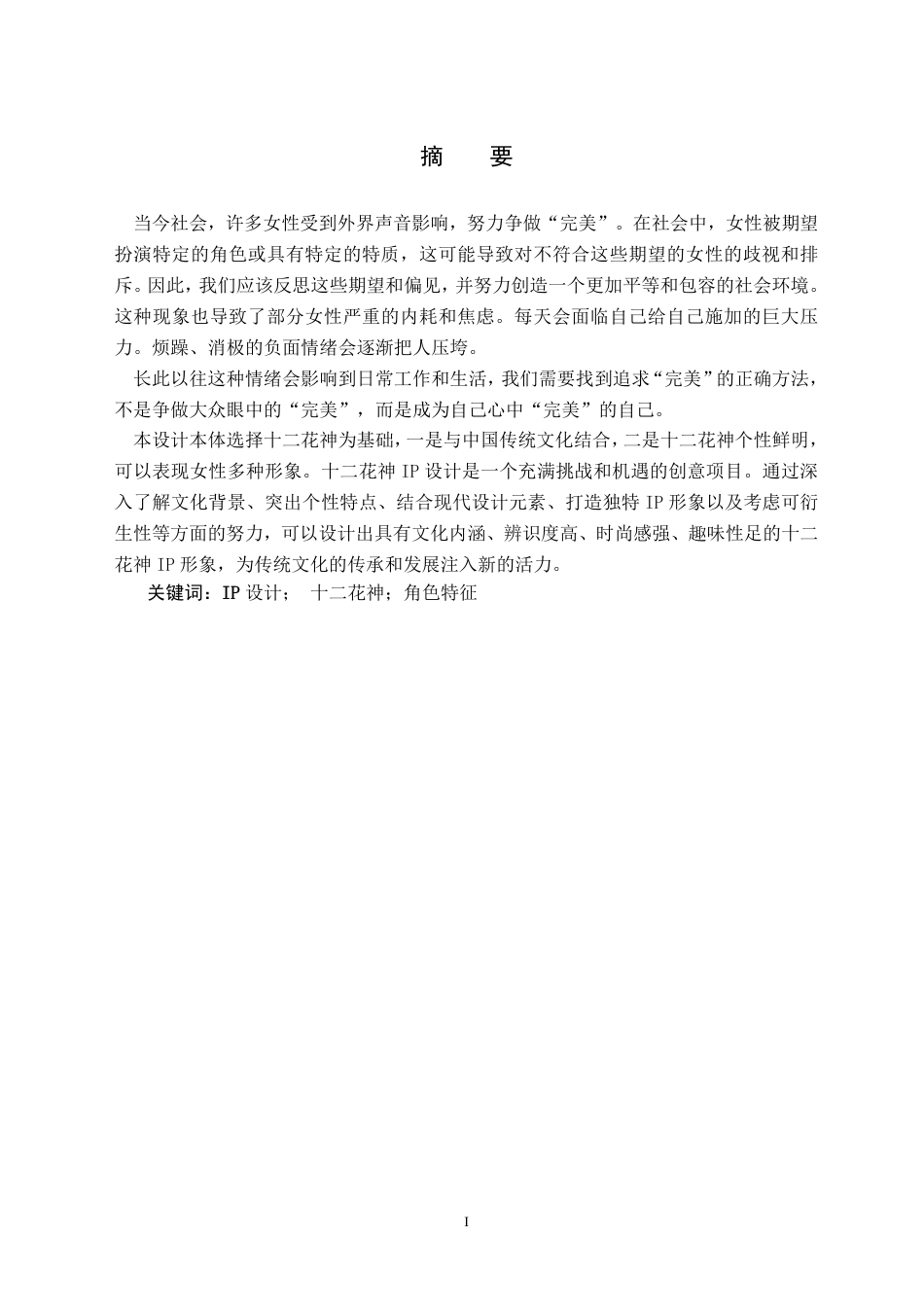 摘　要

当今社会，许多女性受到外界声音影响，努力争做“完美”。在社会中，女性被期望扮演特定的角色或具有特定的特质，这可能导致对不符合这些期望的女性的歧视和排斥。因此，我们应该反思这些期望和偏见，并努力创造一个更加平等和包容的社会环境。这种现象也导致了部分女性严重的内耗和焦虑。每天会面临自己给自己施加的巨大压力。烦躁、消极的负面情绪会逐渐把人压垮。

长此以往这种情绪会影响到日常工作和生活，我们需要找到追求“完美”的正确方法，不是争做大众眼中的“完美”，而是成为自己心中“完美”的自己。

本设计本体选择十二花神为基础，一是与中国传统文化结合，二是十二花神个性鲜明，可以表现女性多种形象。十二花神 IP 设计是一个充满挑战和机遇的创意项目。通过深入了解文化背景、突出个性特点、结合现代设计元素、打造独特 IP 形象以及考虑可衍生性等方面的努力，可以设计出具有文化内涵、辨识度高、时尚感强、趣味性足的十二花神 IP 形象，为传统文化的传承和发展注入新的活力。

关键词：IP 设计；　十二花神；角色特征

I